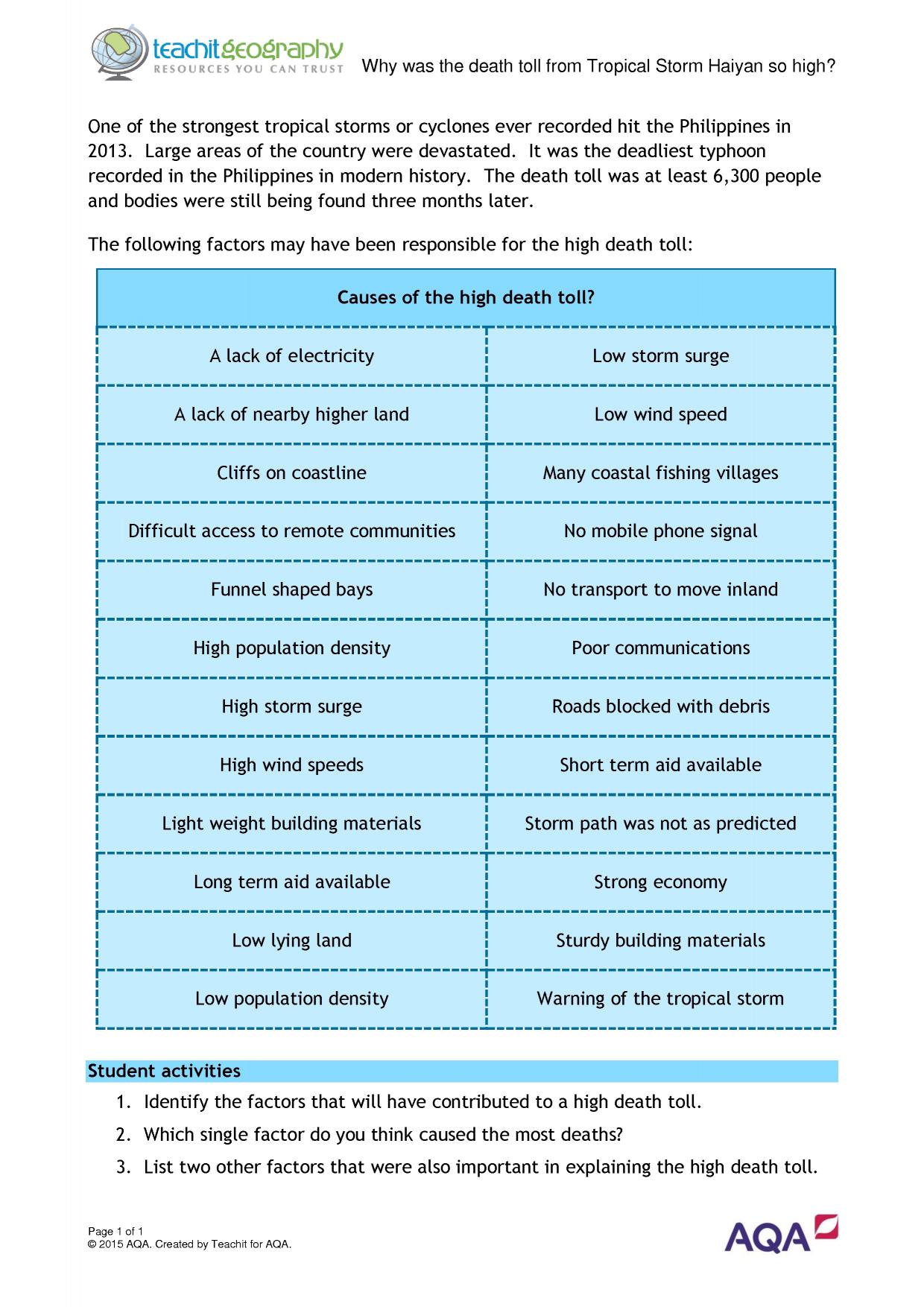 teachitgeography
RESOURCES YOU CAN TRUST

Why was the death toll from Tropical Storm Haiyan so high?

One of the strongest tropical storms or cyclones ever recorded hit the Philippines in 2013. Large areas of the country were devastated. It was the deadliest typhoon recorded in the Philippines in modern history. The death toll was at least 6,300 people and bodies were still being found three months later.

The following factors may have been responsible for the high death toll:

| Causes of the high death toll? | |
|---|---|
| A lack of electricity | Low storm surge |
| A lack of nearby higher land | Low wind speed |
| Cliffs on coastline | Many coastal fishing villages |
| Difficult access to remote communities | No mobile phone signal |
| Funnel shaped bays | No transport to move inland |
| High population density | Poor communications |
| High storm surge | Roads blocked with debris |
| High wind speeds | Short term aid available |
| Light weight building materials | Storm path was not as predicted |
| Long term aid available | Strong economy |
| Low lying land | Sturdy building materials |
| Low population density | Warning of the tropical storm |

Student activities

1. Identify the factors that will have contributed to a high death toll.
2. Which single factor do you think caused the most deaths?
3. List two other factors that were also important in explaining the high death toll.

Page 1 of 1
© 2015 AQA. Created by Teachit for AQA.

AQA